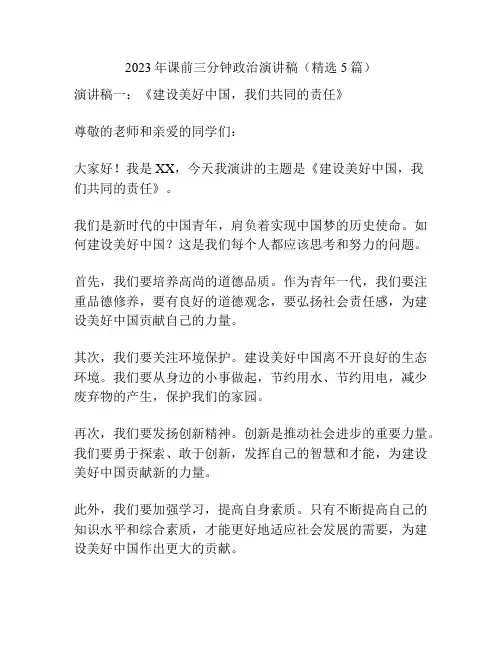 2023年课前三分钟政治演讲稿（精选5篇）

演讲稿一：《建设美好中国，我们共同的责任》

尊敬的老师和亲爱的同学们：

大家好！我是XX，今天我演讲的主题是《建设美好中国，我们共同的责任》。

我们是新时代的中国青年，肩负着实现中国梦的历史使命。如何建设美好中国？这是我们每个人都应该思考和努力的问题。

首先，我们要培养高尚的道德品质。作为青年一代，我们要注重品德修养，要有良好的道德观念，要弘扬社会责任感，为建设美好中国贡献自己的力量。

其次，我们要关注环境保护。建设美好中国离不开良好的生态环境。我们要从身边的小事做起，节约用水、节约用电，减少废弃物的产生，保护我们的家园。

再次，我们要发扬创新精神。创新是推动社会进步的重要力量。我们要勇于探索、敢于创新，发挥自己的智慧和才能，为建设美好中国贡献新的力量。

此外，我们要加强学习，提高自身素质。只有不断提高自己的知识水平和综合素质，才能更好地适应社会发展的需要，为建设美好中国作出更大的贡献。